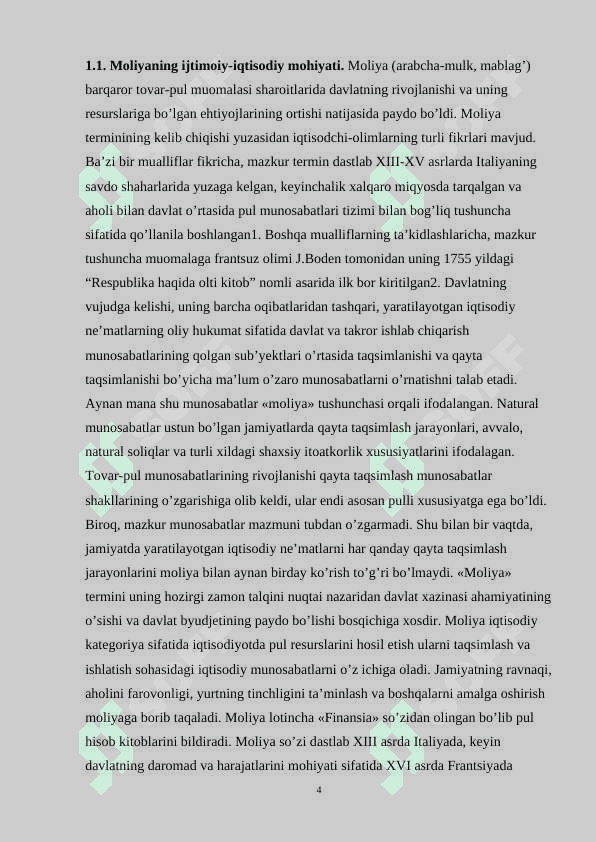 **1.1. Moliyaning ijtimoiy-iqtisodiy mohiyati.** Moliya (arabcha-mulk, mablag’) barqaror tovar-pul muomalasi sharoitlarida davlatning rivojlanishi va uning resurslariga bo’lgan ehtiyojlarining ortishi natijasida paydo bo’ldi. Moliya terminining kelib chiqishi yuzasidan iqtisodchi-olimlarning turli fikrlari mavjud. Ba’zi bir mualliflar fikricha, mazkur termin dastlab XIII-XV asrlarda Italiyaning savdo shaharlarida yuzaga kelgan, keyinchalik xalqaro miqyosda tarqalgan va aholi bilan davlat o’rtasida pul munosabatlari tizimi bilan bog’liq tushuncha sifatida qo’llanila boshlangan1. Boshqa mualliflarning ta’kidlashlaricha, mazkur tushuncha muomalaga frantsuz olimi J.Boden tomonidan uning 1755 yildagi “Respublika haqida olti kitob” nomli asarida ilk bor kiritilgan2. Davlatning vujudga kelishi, uning barcha oqibatlaridan tashqari, yaratilayotgan iqtisodiy ne’matlarning oliy hukumat sifatida davlat va takror ishlab chiqarish munosabatlarining qolgan sub’yektlari o’rtasida taqsimlanishi va qayta taqsimlanishi bo’yicha ma’lum o’zaro munosabatlarni o’rnatishni talab etadi. Aynan mana shu munosabatlar «moliya» tushunchasi orqali ifodalangan. Natural munosabatlar ustun bo’lgan jamiyatlarda qayta taqsimlash jarayonlari, avvalo, natural soliqlar va turli xildagi shaxsiy itoatkorlik xususiyatlarini ifodalagan. Tovar-pul munosabatlarining rivojlanishi qayta taqsimlash munosabatlar shakllarining o’zgarishiga olib keldi, ular endi asosan pulli xususiyatga ega bo’ldi. Biroq, mazkur munosabatlar mazmuni tubdan o’zgarmadi. Shu bilan bir vaqtda, jamiyatda yaratilayotgan iqtisodiy ne’matlarni har qanday qayta taqsimlash jarayonlarini moliya bilan aynan birday ko’rish to’g’ri bo’lmaydi. «Moliya» termini uning hozirgi zamon talqini nuqtai nazaridan davlat xazinasi ahamiyatining o’sishi va davlat byudjetining paydo bo’lishi bosqichiga xosdir. Moliya iqtisodiy kategoriya sifatida iqtisodiyotda pul resurslarini hosil etish ularni taqsimlash va ishlatish sohasidagi iqtisodiy munosabatlarni o’z ichiga oladi. Jamiyatning ravnaqi, aholini farovonligi, yurtning tinchligini ta’minlash va boshqalarni amalga oshirish moliyaga borib taqaladi. Moliya lotincha «Finansia» so’zidan olingan bo’lib pul hisob kitoblarini bildiradi. Moliya so’zi dastlab XIII asrda Italiyada, keyin davlatning daromad va harajatlarini mohiyati sifatida XVI asrda Frantsiyada

4